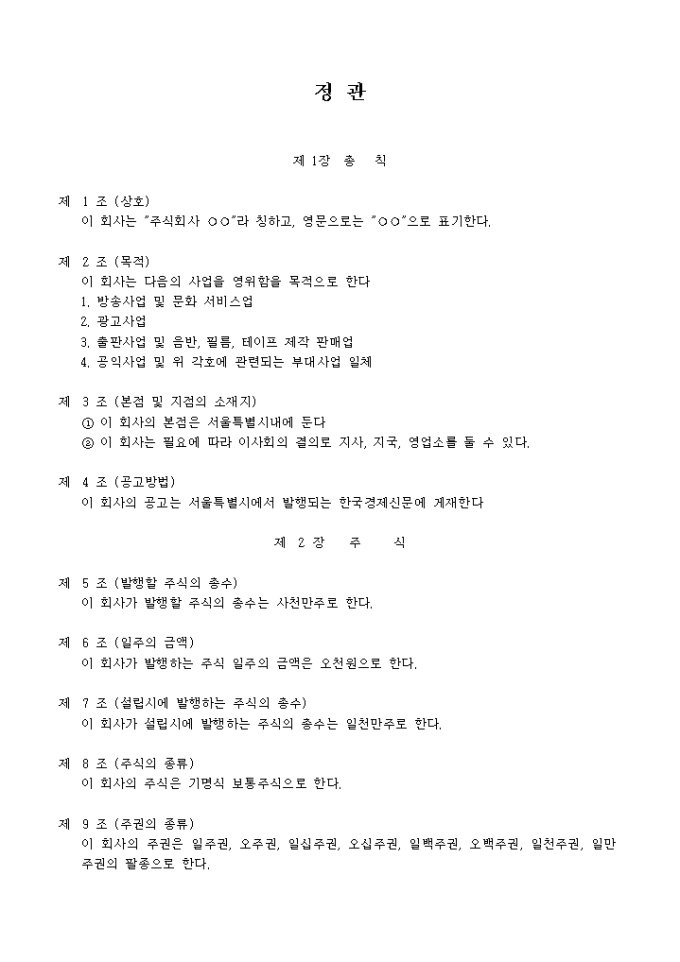 정 관

제 1장 총 칙

제 1 조 (상호)
이 회사는 "주식회사 ○○"라 칭하고, 영문으로는 "○○"으로 표기한다.

제 2 조 (목적)
이 회사는 다음의 사업을 영위함을 목적으로 한다
1. 방송사업 및 문화 서비스업
2. 광고사업
3. 출판사업 및 음반, 필름, 테이프 제작 판매업
4. 공익사업 및 위 각호에 관련되는 부대사업 일체

제 3 조 (본점 및 지점의 소재지)
① 이 회사의 본점은 서울특별시내에 둔다
② 이 회사는 필요에 따라 이사회의 결의로 지사, 지국, 영업소를 둘 수 있다.

제 4 조 (공고방법)
이 회사의 공고는 서울특별시에서 발행되는 한국경제신문에 게재한다

제 2 장 주 식

제 5 조 (발행할 주식의 총수)
이 회사가 발행할 주식의 총수는 사천만주로 한다.

제 6 조 (일주의 금액)
이 회사가 발행하는 주식 일주의 금액은 오천원으로 한다.

제 7 조 (설립시에 발행하는 주식의 총수)
이 회사가 설립시에 발행하는 주식의 총수는 일천만주로 한다.

제 8 조 (주식의 종류)
이 회사의 주식은 기명식 보통주식으로 한다.

제 9 조 (주권의 종류)
이 회사의 주권은 일주권, 오주권, 일십주권, 오십주권, 일백주권, 오백주권, 일천주권, 일만주권의 팔종으로 한다.